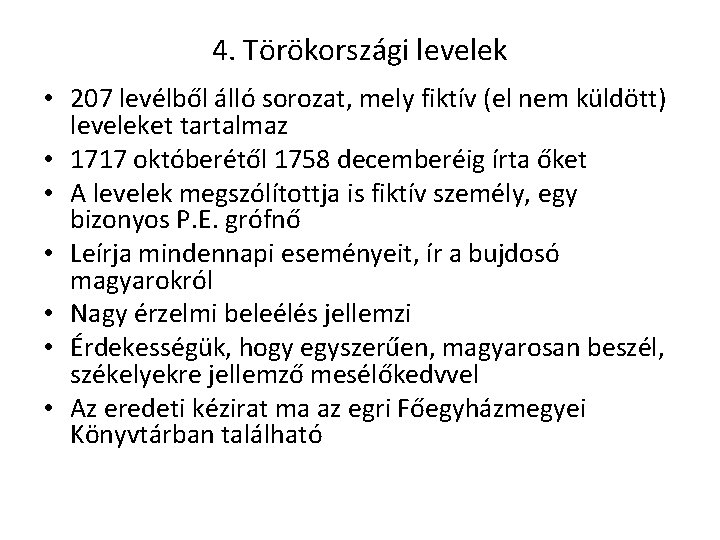 4. Törökországi levelek

• 207 levélből álló sorozat, mely fiktív (el nem küldött) leveleket tartalmaz
• 1717 októberétől 1758 decemberéig írta őket
• A levelek megszólítottja is fiktív személy, egy bizonyos P.E. grófnő
• Leírja mindennapi eseményeit, ír a bujdosó magyarokról
• Nagy érzelmi beleélés jellemzi
• Érdekességük, hogy egyszerűen, magyarosan beszél, székelyekre jellemző mesélőkedvvel
• Az eredeti kézirat ma az egri Főegyházmegyei Könyvtárban található